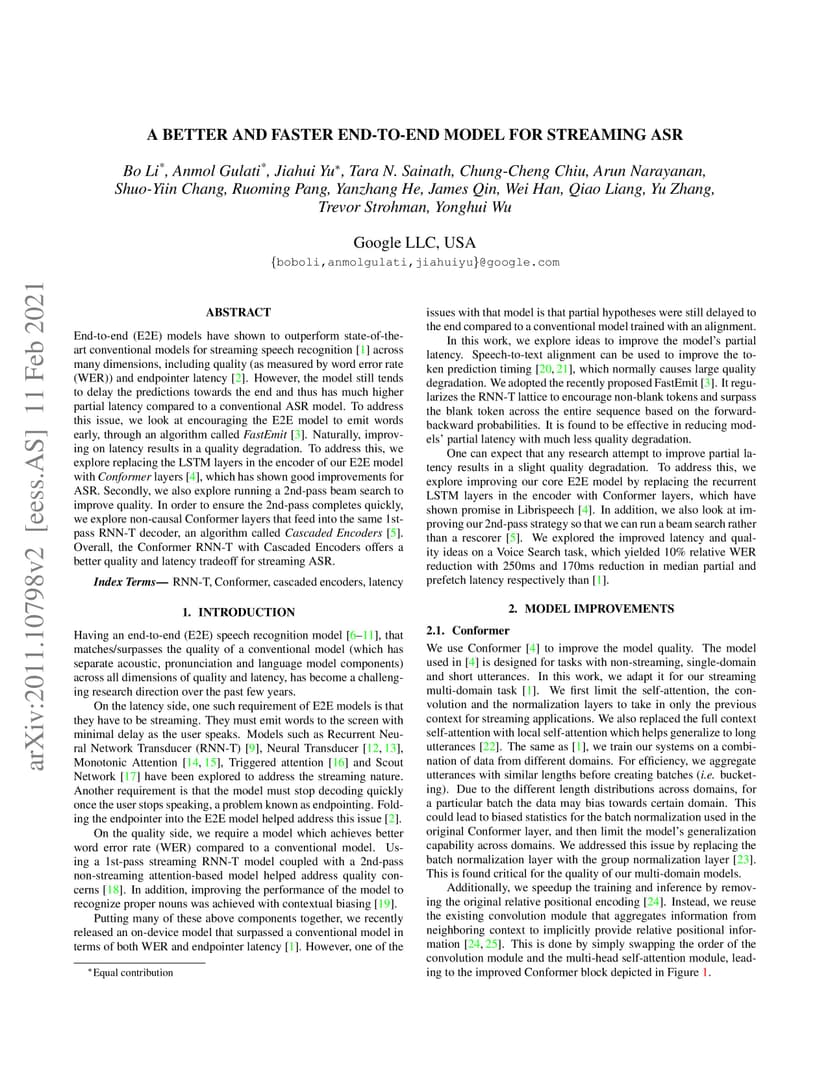 arXiv:2011.10798v2 [eess.AS] 11 Feb 2021

A BETTER AND FASTER END-TO-END MODEL FOR STREAMING ASR

Bo Li*, Anmol Gulati*, Jiahui Yu*, Tara N. Sainath, Chung-Cheng Chiu, Arun Narayanan, Shuo-Yiin Chang, Ruoming Pang, Yanzhang He, James Qin, Wei Han, Qiao Liang, Yu Zhang, Trevor Strohman, Yonghui Wu

Google LLC, USA
{boboli,anmolgulati,jiahuiyu}@google.com

ABSTRACT

End-to-end (E2E) models have shown to outperform state-of-the-art conventional models for streaming speech recognition [1] across many dimensions, including quality (as measured by word error rate (WER)) and endpointer latency [2]. However, the model still tends to delay the predictions towards the end and thus has much higher partial latency compared to a conventional ASR model. To address this issue, we look at encouraging the E2E model to emit words early, through an algorithm called FastEmit [3]. Naturally, improving on latency results in a quality degradation. To address this, we explore replacing the LSTM layers in the encoder of our E2E model with Conformer layers [4], which has shown good improvements for ASR. Secondly, we also explore running a 2nd-pass beam search to improve quality. In order to ensure the 2nd-pass completes quickly, we explore non-causal Conformer layers that feed into the same 1st-pass RNN-T decoder, an algorithm called Cascaded Encoders [5]. Overall, the Conformer RNN-T with Cascaded Encoders offers a better quality and latency tradeoff for streaming ASR.

Index Terms— RNN-T, Conformer, cascaded encoders, latency

1. INTRODUCTION

Having an end-to-end (E2E) speech recognition model [6–11], that matches/surpasses the quality of a conventional model (which has separate acoustic, pronunciation and language model components) across all dimensions of quality and latency, has become a challenging research direction over the past few years.

On the latency side, one such requirement of E2E models is that they have to be streaming. They must emit words to the screen with minimal delay as the user speaks. Models such as Recurrent Neural Network Transducer (RNN-T) [9], Neural Transducer [12, 13], Monotonic Attention [14, 15], Triggered attention [16] and Scout Network [17] have been explored to address the streaming nature. Another requirement is that the model must stop decoding quickly once the user stops speaking, a problem known as endpointing. Folding the endpointer into the E2E model helped address this issue [2].

On the quality side, we require a model which achieves better word error rate (WER) compared to a conventional model. Using a 1st-pass streaming RNN-T model coupled with a 2nd-pass non-streaming attention-based model helped address quality concerns [18]. In addition, improving the performance of the model to recognize proper nouns was achieved with contextual biasing [19].

Putting many of these above components together, we recently released an on-device model that surpassed a conventional model in terms of both WER and endpointer latency [1]. However, one of the

*Equal contribution

issues with that model is that partial hypotheses were still delayed to the end compared to a conventional model trained with an alignment.

In this work, we explore ideas to improve the model's partial latency. Speech-to-text alignment can be used to improve the token prediction timing [20, 21], which normally causes large quality degradation. We adopted the recently proposed FastEmit [3]. It regularizes the RNN-T lattice to encourage non-blank tokens and surpass the blank token across the entire sequence based on the forward-backward probabilities. It is found to be effective in reducing models' partial latency with much less quality degradation.

One can expect that any research attempt to improve partial latency results in a slight quality degradation. To address this, we explore improving our core E2E model by replacing the recurrent LSTM layers in the encoder with Conformer layers, which have shown promise in Librispeech [4]. In addition, we also look at improving our 2nd-pass strategy so that we can run a beam search rather than a rescorer [5]. We explored the improved latency and quality ideas on a Voice Search task, which yielded 10% relative WER reduction with 250ms and 170ms reduction in median partial and prefetch latency respectively than [1].

2. MODEL IMPROVEMENTS

2.1. Conformer

We use Conformer [4] to improve the model quality. The model used in [4] is designed for tasks with non-streaming, single-domain and short utterances. In this work, we adapt it for our streaming multi-domain task [1]. We first limit the self-attention, the convolution and the normalization layers to take in only the previous context for streaming applications. We also replaced the full context self-attention with local self-attention which helps generalize to long utterances [22]. The same as [1], we train our systems on a combination of data from different domains. For efficiency, we aggregate utterances with similar lengths before creating batches (i.e. bucketing). Due to the different length distributions across domains, for a particular batch the data may bias towards certain domain. This could lead to biased statistics for the batch normalization used in the original Conformer layer, and then limit the model's generalization capability across domains. We addressed this issue by replacing the batch normalization layer with the group normalization layer [23]. This is found critical for the quality of our multi-domain models.

Additionally, we speedup the training and inference by removing the original relative positional encoding [24]. Instead, we reuse the existing convolution module that aggregates information from neighboring context to implicitly provide relative positional information [24, 25]. This is done by simply swapping the order of the convolution module and the multi-head self-attention module, leading to the improved Conformer block depicted in Figure 1.